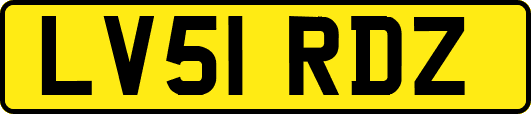 LV51 RDZ